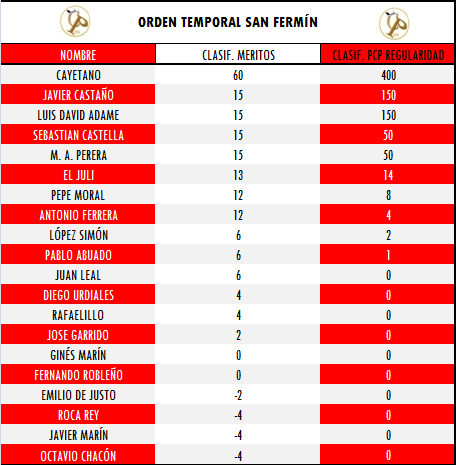 ORDEN TEMPORAL SAN FERMÍN

| NOMBRE | CLASIF. MERITOS | CLASIF. PCP REGULARIDAD |
|---|---|---|
| CAYETANO | 60 | 400 |
| JAVIER CASTAÑO | 15 | 150 |
| LUIS DAVID ADAME | 15 | 150 |
| SEBASTIAN CASTELLA | 15 | 50 |
| M. A. PERERA | 15 | 50 |
| EL JULI | 13 | 14 |
| PEPE MORAL | 12 | 8 |
| ANTONIO FERRERA | 12 | 4 |
| LÓPEZ SIMÓN | 6 | 2 |
| PABLO ABUADO | 6 | 1 |
| JUAN LEAL | 6 | 0 |
| DIEGO URDIALES | 4 | 0 |
| RAFAELILLO | 4 | 0 |
| JOSE GARRIDO | 2 | 0 |
| GINÉS MARÍN | 0 | 0 |
| FERNANDO ROBLEÑO | 0 | 0 |
| EMILIO DE JUSTO | -2 | 0 |
| ROCA REY | -4 | 0 |
| JAVIER MARÍN | -4 | 0 |
| OCTAVIO CHACÓN | -4 | 0 |